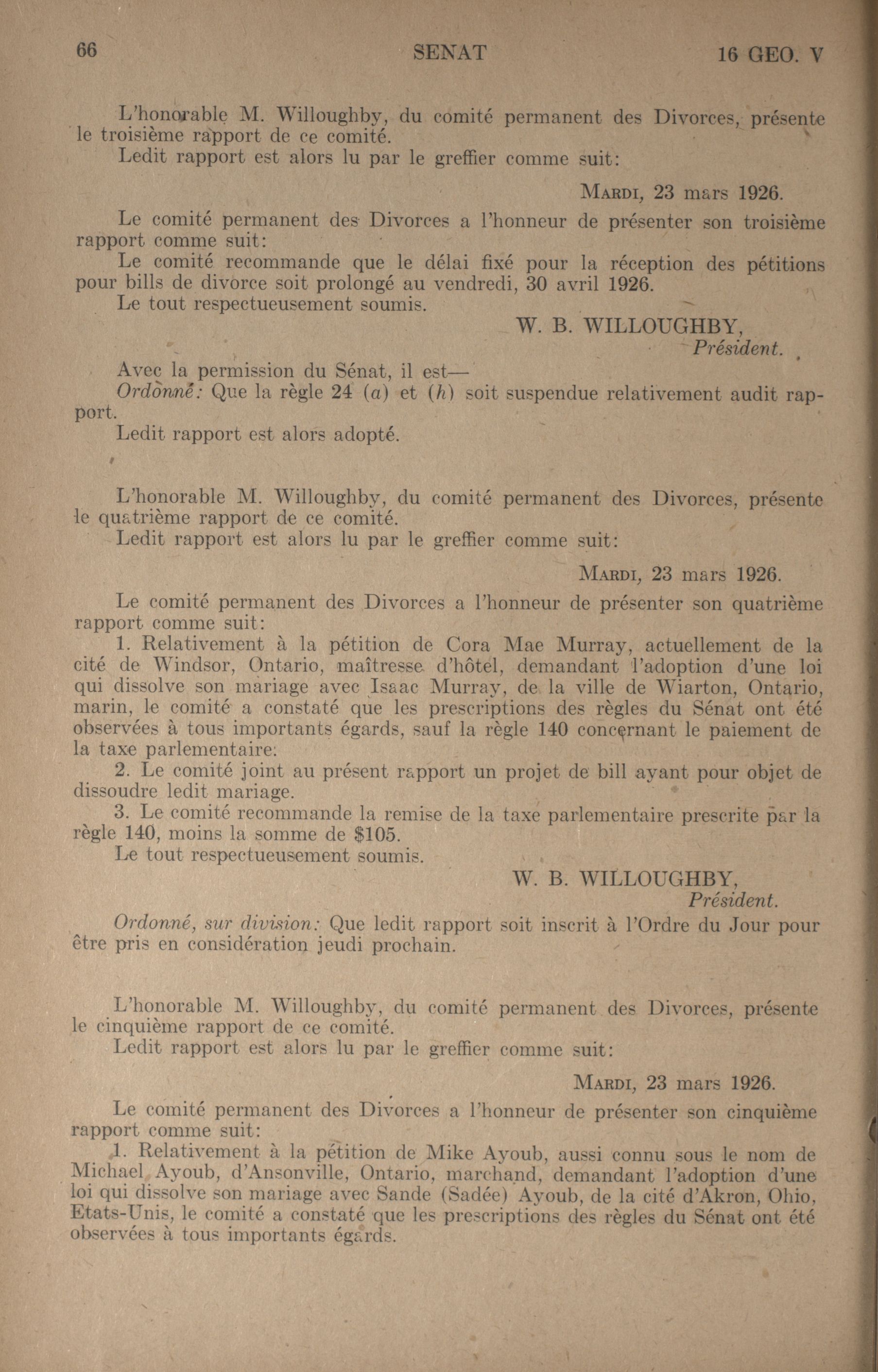 66 SENAT 16 GEO. V

L'honorable M. Willoughby, du comité permanent des Divorces, présente le troisième rapport de ce comité.

Ledit rapport est alors lu par le greffier comme suit:

MARDI, 23 mars 1926.

Le comité permanent des Divorces a l'honneur de présenter son troisième rapport comme suit:

Le comité recommande que le délai fixé pour la réception des pétitions pour bills de divorce soit prolongé au vendredi, 30 avril 1926.

Le tout respectueusement soumis.

W. B. WILLOUGHBY,
Président.

Avec la permission du Sénat, il est—

Ordonné: Que la règle 24 (a) et (h) soit suspendue relativement audit rapport.

Ledit rapport est alors adopté.

L'honorable M. Willoughby, du comité permanent des Divorces, présente le quatrième rapport de ce comité.

Ledit rapport est alors lu par le greffier comme suit:

MARDI, 23 mars 1926.

Le comité permanent des Divorces a l'honneur de présenter son quatrième rapport comme suit:

1. Relativement à la pétition de Cora Mae Murray, actuellement de la cité de Windsor, Ontario, maîtresse d'hôtel, demandant l'adoption d'une loi qui dissolve son mariage avec Isaac Murray, de la ville de Wiarton, Ontario, marin, le comité a constaté que les prescriptions des règles du Sénat ont été observées à tous importants égards, sauf la règle 140 concernant le paiement de la taxe parlementaire.

2. Le comité joint au présent rapport un projet de bill ayant pour objet de dissoudre ledit mariage.

3. Le comité recommande la remise de la taxe parlementaire prescrite par la règle 140, moins la somme de $105.

Le tout respectueusement soumis.

W. B. WILLOUGHBY,
Président.

Ordonné, sur division: Que ledit rapport soit inscrit à l'Ordre du Jour pour être pris en considération jeudi prochain.

L'honorable M. Willoughby, du comité permanent des Divorces, présente le cinquième rapport de ce comité.

Ledit rapport est alors lu par le greffier comme suit:

MARDI, 23 mars 1926.

Le comité permanent des Divorces a l'honneur de présenter son cinquième rapport comme suit:

1. Relativement à la pétition de Mike Ayoub, aussi connu sous le nom de Michael Ayoub, d'Ansonville, Ontario, marchand, demandant l'adoption d'une loi qui dissolve son mariage avec Sande (Sadée) Ayoub, de la cité d'Akron, Ohio, Etats-Unis, le comité a constaté que les prescriptions des règles du Sénat ont été observées à tous importants égards.